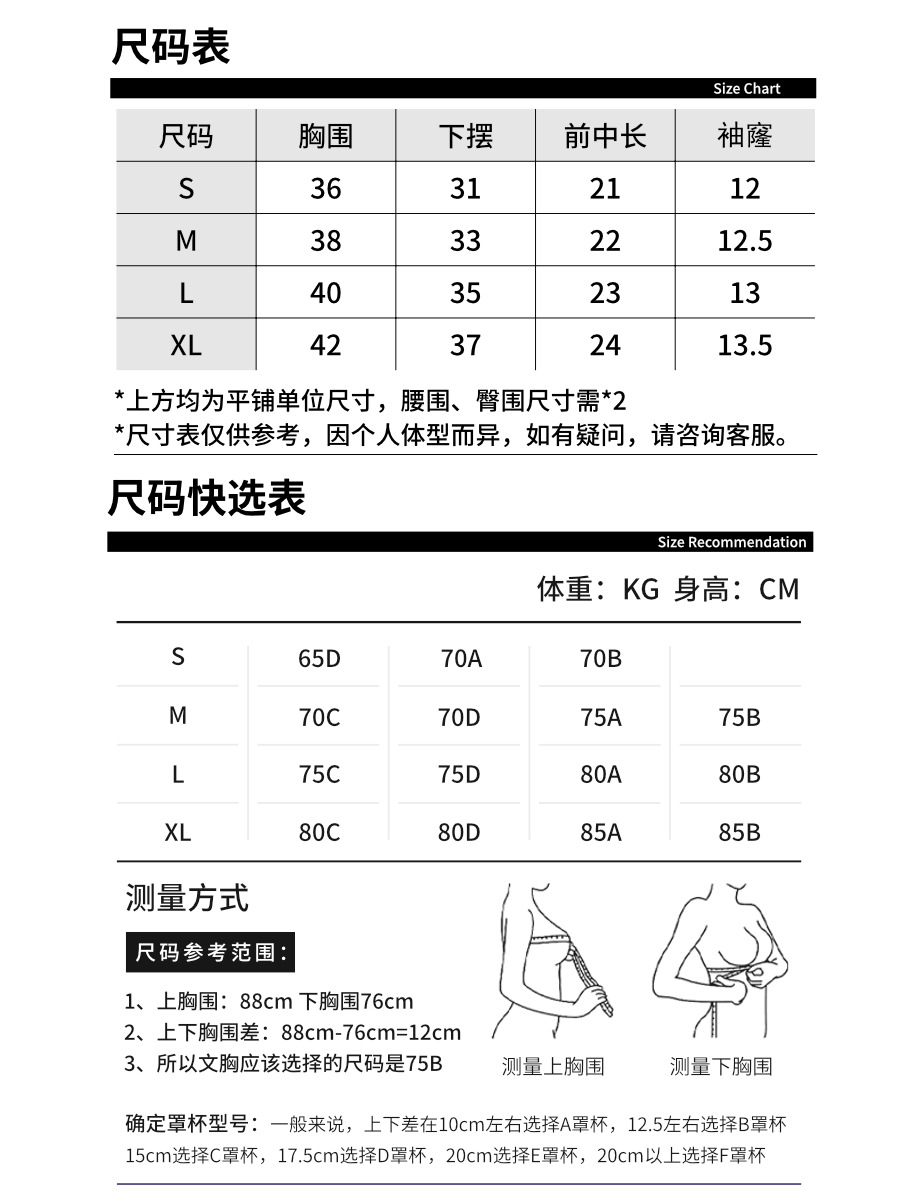 尺码表

Size Chart

| 尺码 | 胸围 | 下摆 | 前中长 | 袖窿 |
|---|---|---|---|---|
| S | 36 | 31 | 21 | 12 |
| M | 38 | 33 | 22 | 12.5 |
| L | 40 | 35 | 23 | 13 |
| XL | 42 | 37 | 24 | 13.5 |

*上方均为平铺单位尺寸，腰围、臀围尺寸需*2
*尺寸表仅供参考，因个人体型而异，如有疑问，请咨询客服。

尺码快选表

Size Recommendation

体重：KG 身高：CM

| S | 65D | 70A | 70B | |
|---|---|---|---|---|
| M | 70C | 70D | 75A | 75B |
| L | 75C | 75D | 80A | 80B |
| XL | 80C | 80D | 85A | 85B |

测量方式

尺码参考范围：

1、上胸围：88cm 下胸围76cm
2、上下胸围差：88cm-76cm=12cm
3、所以文胸应该选择的尺码是75B

测量上胸围 测量下胸围

确定罩杯型号：一般来说，上下差在10cm左右选择A罩杯，12.5左右选择B罩杯15cm选择C罩杯，17.5cm选择D罩杯，20cm选择E罩杯，20cm以上选择F罩杯